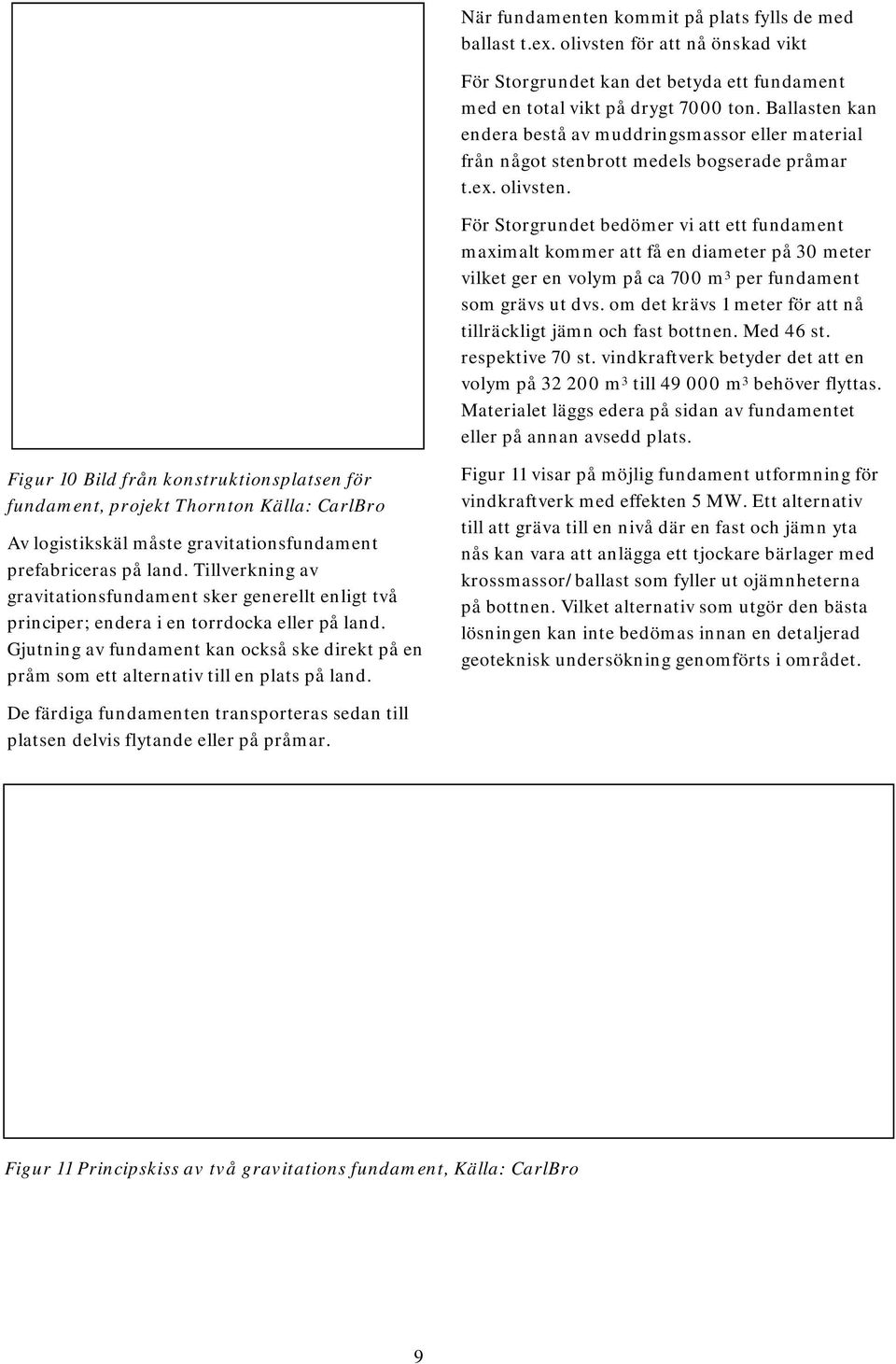 Figur 10 Bild från konstruktionsplatsen för fundament, projekt Thornton Källa: CarlBro

Av logistikskäl måste gravitationsfundament prefabriceras på land. Tillverkning av gravitationsfundament sker generellt enligt två principer; endera i en torrdocka eller på land. Gjutning av fundament kan också ske direkt på en pråm som ett alternativ till en plats på land.

De färdiga fundamenten transporteras sedan till platsen delvis flytande eller på pråmar.

När fundamenten kommit på plats fylls de med ballast t.ex. olivsten för att nå önskad vikt

För Storgrundet kan det betyda ett fundament med en total vikt på drygt 7000 ton. Ballasten kan endera bestå av muddringsmassor eller material från något stenbrott medels bogserade pråmar t.ex. olivsten.

För Storgrundet bedömer vi att ett fundament maximalt kommer att få en diameter på 30 meter vilket ger en volym på ca 700 $m^3$ per fundament som grävs ut dvs. om det krävs 1 meter för att nå tillräckligt jämn och fast bottnen. Med 46 st. respektive 70 st. vindkraftverk betyder det att en volym på 32 200 $m^3$ till 49 000 $m^3$ behöver flyttas. Materialet läggs edera på sidan av fundamentet eller på annan avsedd plats.

Figur 11 visar på möjlig fundament utformning för vindkraftverk med effekten 5 MW. Ett alternativ till att gräva till en nivå där en fast och jämn yta nås kan vara att anlägga ett tjockare bärlager med krossmassor/ballast som fyller ut ojämnheterna på bottnen. Vilket alternativ som utgör den bästa lösningen kan inte bedömas innan en detaljerad geoteknisk undersökning genomförts i området.

Figur 11 Principskiss av två gravitations fundament, Källa: CarlBro

9